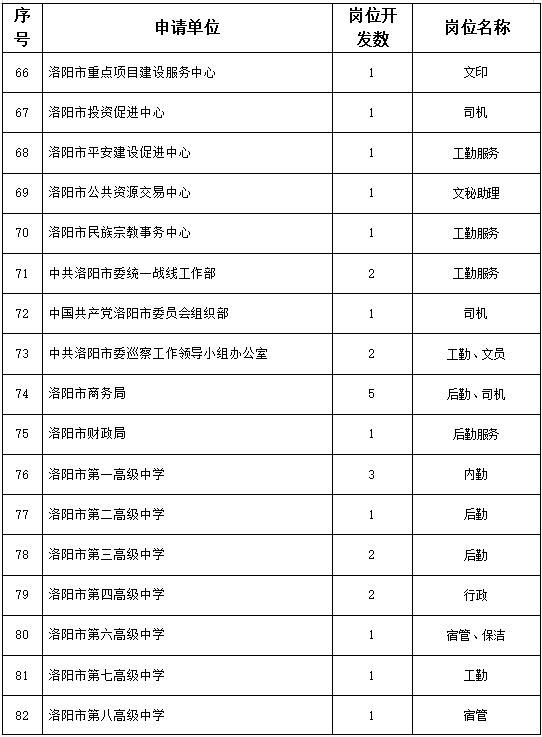 | 序号 | 申请单位 | 岗位开发数 | 岗位名称 |
|---|---|---|---|
| 66 | 洛阳市重点项目建设服务中心 | 1 | 文印 |
| 67 | 洛阳市投资促进中心 | 1 | 司机 |
| 68 | 洛阳市平安建设促进中心 | 1 | 工勤服务 |
| 69 | 洛阳市公共资源交易中心 | 1 | 文秘助理 |
| 70 | 洛阳市民族宗教事务中心 | 1 | 工勤服务 |
| 71 | 中共洛阳市委统一战线工作部 | 2 | 工勤服务 |
| 72 | 中国共产党洛阳市委员会组织部 | 1 | 司机 |
| 73 | 中共洛阳市委巡察工作领导小组办公室 | 2 | 工勤、文员 |
| 74 | 洛阳市商务局 | 5 | 后勤、司机 |
| 75 | 洛阳市财政局 | 1 | 后勤服务 |
| 76 | 洛阳市第一高级中学 | 3 | 内勤 |
| 77 | 洛阳市第二高级中学 | 1 | 后勤 |
| 78 | 洛阳市第三高级中学 | 2 | 后勤 |
| 79 | 洛阳市第四高级中学 | 2 | 行政 |
| 80 | 洛阳市第六高级中学 | 1 | 宿管、保洁 |
| 81 | 洛阳市第七高级中学 | 1 | 工勤 |
| 82 | 洛阳市第八高级中学 | 1 | 宿管 |